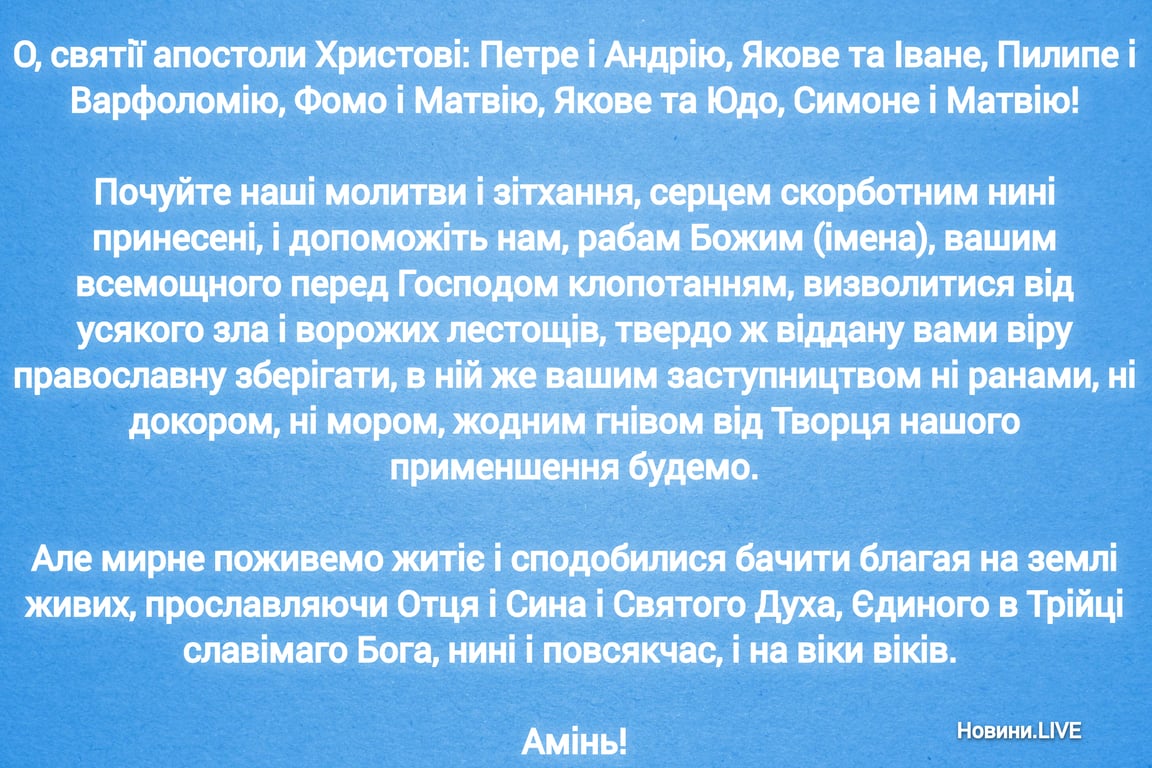 О, святії апостоли Христові: Петре і Андрію, Якове та Іване, Пилипе і Варфоломію, Фомо і Матвію, Якове та Юдо, Симоне і Матвію!

Почуйте наші молитви і зітхання, серцем скорботним нині принесені, і допоможіть нам, рабам Божим (імена), вашим всемощного перед Господом клопотанням, визволитися від усякого зла і ворожих лестощів, твердо ж віддану вами віру православну зберігати, в ній же вашим заступництвом ні ранами, ні докором, ні мором, жодним гнівом від Творця нашого применшення будемо.

Але мирне поживемо житіє і сподобилися бачити благая на землі живих, прославляючи Отця і Сина і Святого Духа, Єдиного в Трійці славімаго Бога, нині і повсякчас, і на віки віків.

Амінь!

Новини.LIVE